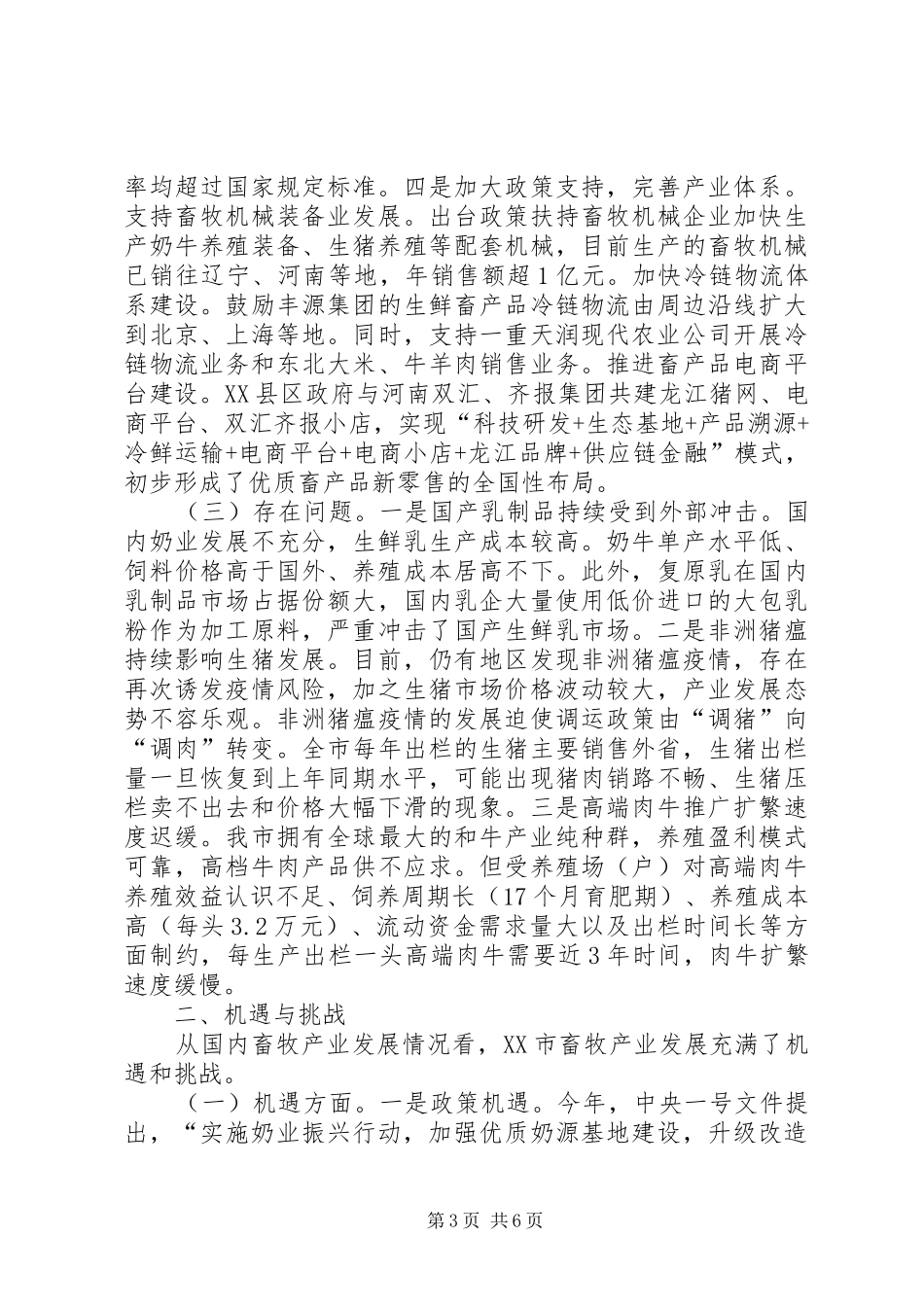 率均超过国家规定标准。四是加大政策支持，完善产业体系。支持畜牧机械装备业发展。出台政策扶持畜牧机械企业加快生产奶牛养殖装备、生猪养殖等配套机械，目前生产的畜牧机械已销往辽宁、河南等地，年销售额超1亿元。加快冷链物流体系建设。鼓励丰源集团的生鲜畜产品冷链物流由周边沿线扩大到北京、上海等地。同时，支持一重天润现代农业公司开展冷链物流业务和东北大米、牛羊肉销售业务。推进畜产品电商平台建设。XX县区政府与河南双汇、齐报集团共建龙江猪网、电商平台、双汇齐报小店，实现“科技研发+生态基地+产品溯源+冷鲜运输+电商平台+电商小店+龙江品牌+供应链金融”模式，初步形成了优质畜产品新零售的全国性布局。

（三）存在问题。一是国产乳制品持续受到外部冲击。国内奶业发展不充分，生鲜乳生产成本较高。奶牛单产水平低、饲料价格高于国外、养殖成本居高不下。此外，复原乳在国内乳制品市场占据份额大，国内乳企大量使用低价进口的大包乳粉作为加工原料，严重冲击了国产生鲜乳市场。二是非洲猪瘟持续影响生猪发展。目前，仍有地区发现非洲猪瘟疫情，存在再次诱发疫情风险，加之生猪市场价格波动较大，产业发展态势不容乐观。非洲猪瘟疫情的发展迫使调运政策由“调猪”向“调肉”转变。全市每年出栏的生猪主要销售外省，生猪出栏量一旦恢复到上年同期水平，可能出现猪肉销路不畅、生猪压栏卖不出去和价格大幅下滑的现象。三是高端肉牛推广扩繁速度迟缓。我市拥有全球最大的和牛产业纯种群，养殖盈利模式可靠，高档牛肉产品供不应求。但受养殖场（户）对高端肉牛养殖效益认识不足、饲养周期长（17个月育肥期）、养殖成本高（每头3.2万元）、流动资金需求量大以及出栏时间长等方面制约，每生产出栏一头高端肉牛需要近3年时间，肉牛扩繁速度缓慢。

二、机遇与挑战

从国内畜牧产业发展情况看，XX市畜牧产业发展充满了机遇和挑战。

（一）机遇方面。一是政策机遇。今年，中央一号文件提出，“实施奶业振兴行动，加强优质奶源基地建设，升级改造

第3页 共6页